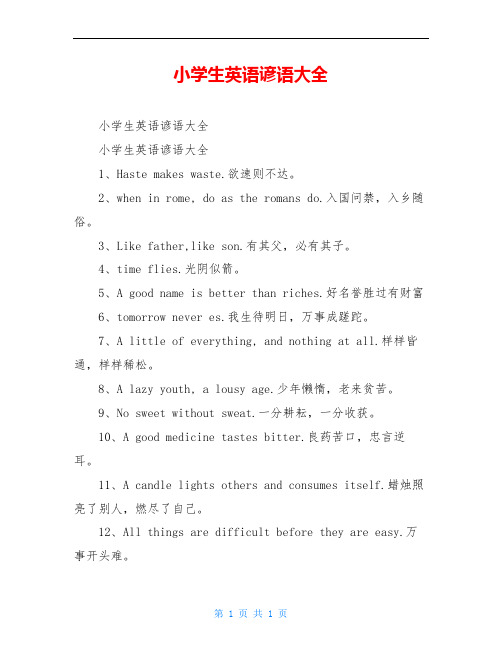 小学生英语谚语大全

小学生英语谚语大全

小学生英语谚语大全

1、Haste makes waste.欲速则不达。

2、when in rome, do as the romans do.入国问禁，入乡随俗。

3、Like father,like son.有其父，必有其子。

4、time flies.光阴似箭。

5、A good name is better than riches.好名誉胜过有财富

6、tomorrow never es.我生待明日，万事成蹉跎。

7、A little of everything, and nothing at all.样样皆通，样样稀松。

8、A lazy youth, a lousy age.少年懒惰，老来贫苦。

9、No sweet without sweat.一分耕耘，一分收获。

10、A good medicine tastes bitter.良药苦口，忠言逆耳。

11、A candle lights others and consumes itself.蜡烛照亮了别人，燃尽了自己。

12、All things are difficult before they are easy.万事开头难。

第 1 页 共 1 页